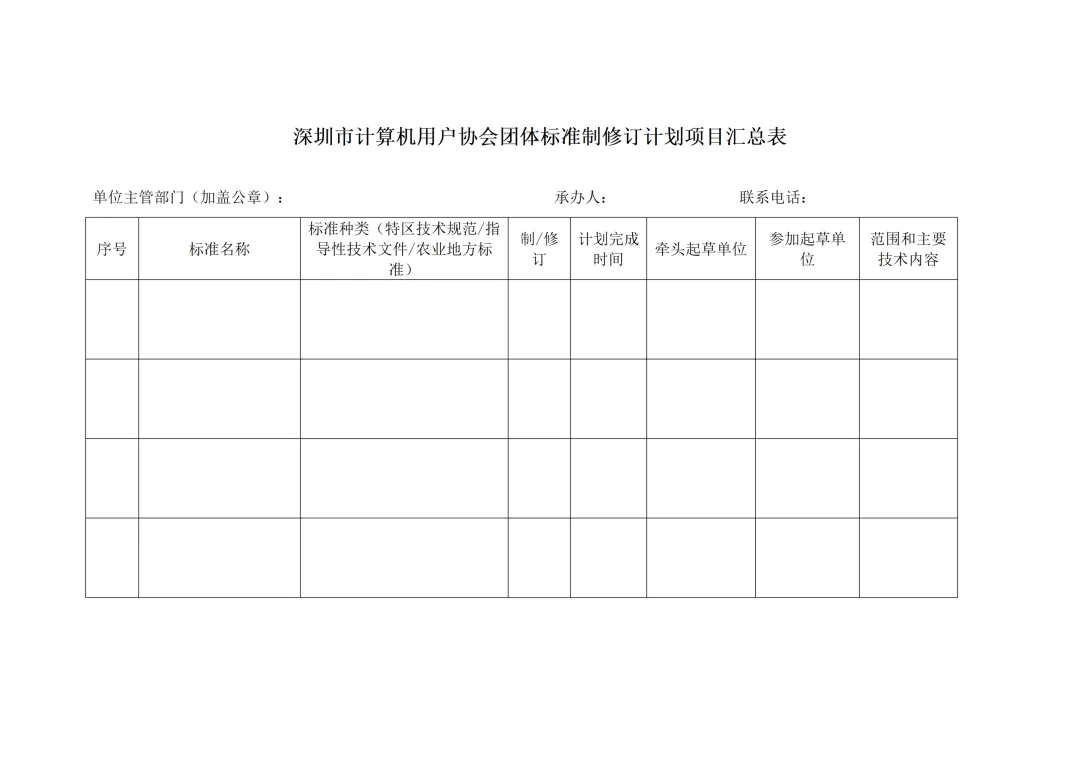 深圳市计算机用户协会团体标准制修订计划项目汇总表

单位主管部门（加盖公章）：　　　　　　　　　　承办人：　　　　　　　联系电话：

| 序号 | 标准名称 | 标准种类（特区技术规范/指导性技术文件/农业地方标准） | 制/修订 | 计划完成时间 | 牵头起草单位 | 参加起草单位 | 范围和主要技术内容 |
|---|---|---|---|---|---|---|---|
| | | | | | | | |
| | | | | | | | |
| | | | | | | | |
| | | | | | | | |